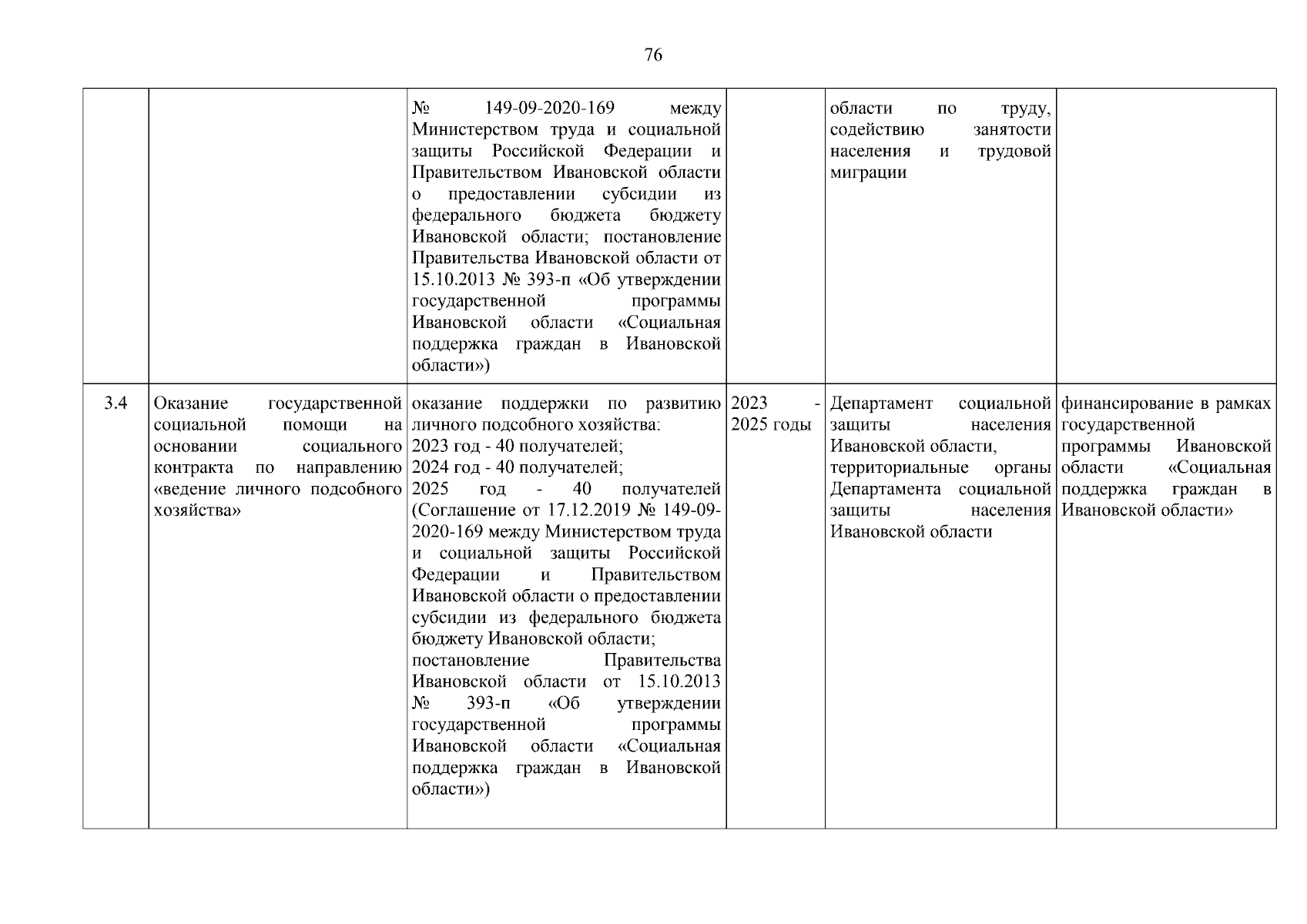 76

| | | | | | |
|---|---|---|---|---|---|
| | | № 149-09-2020-169 между Министерством труда и социальной защиты Российской Федерации и Правительством Ивановской области о предоставлении субсидии из федерального бюджета бюджету Ивановской области; постановление Правительства Ивановской области от 15.10.2013 № 393-п «Об утверждении государственной программы Ивановской области «Социальная поддержка граждан в Ивановской области») | | области по труду, содействию занятости населения и трудовой миграции | |
| 3.4 | Оказание государственной социальной помощи на основании социального контракта по направлению «ведение личного подсобного хозяйства» | оказание поддержки по развитию личного подсобного хозяйства: 2023 год - 40 получателей; 2024 год - 40 получателей; 2025 год - 40 получателей (Соглашение от 17.12.2019 № 149-09-2020-169 между Министерством труда и социальной защиты Российской Федерации и Правительством Ивановской области о предоставлении субсидии из федерального бюджета бюджету Ивановской области; постановление Правительства Ивановской области от 15.10.2013 № 393-п «Об утверждении государственной программы Ивановской области «Социальная поддержка граждан в Ивановской области») | 2023 - 2025 годы | Департамент социальной защиты населения Ивановской области, территориальные органы Департамента социальной защиты населения Ивановской области | финансирование в рамках государственной программы Ивановской области «Социальная поддержка граждан в Ивановской области» |